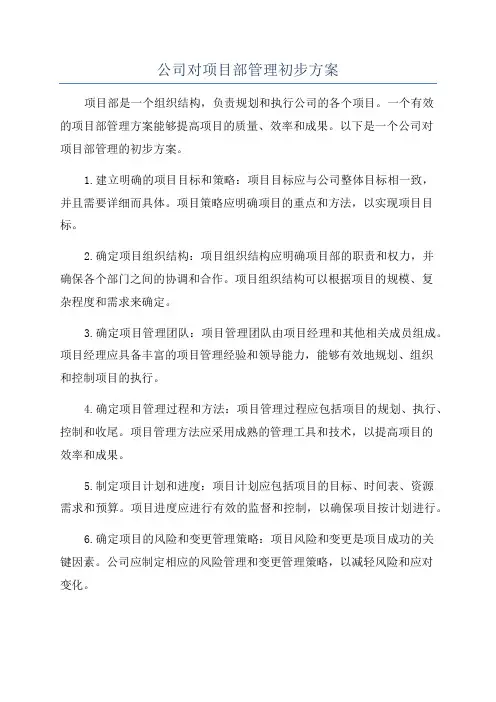 公司对项目部管理初步方案

项目部是一个组织结构，负责规划和执行公司的各个项目。一个有效的项目部管理方案能够提高项目的质量、效率和成果。以下是一个公司对项目部管理的初步方案。

1.建立明确的项目目标和策略：项目目标应与公司整体目标相一致，并且需要详细而具体。项目策略应明确项目的重点和方法，以实现项目目标。

2.确定项目组织结构：项目组织结构应明确项目部的职责和权力，并确保各个部门之间的协调和合作。项目组织结构可以根据项目的规模、复杂程度和需求来确定。

3.确定项目管理团队：项目管理团队由项目经理和其他相关成员组成。项目经理应具备丰富的项目管理经验和领导能力，能够有效地规划、组织和控制项目的执行。

4.确定项目管理过程和方法：项目管理过程应包括项目的规划、执行、控制和收尾。项目管理方法应采用成熟的管理工具和技术，以提高项目的效率和成果。

5.制定项目计划和进度：项目计划应包括项目的目标、时间表、资源需求和预算。项目进度应进行有效的监督和控制，以确保项目按计划进行。

6.确定项目的风险和变更管理策略：项目风险和变更是项目成功的关键因素。公司应制定相应的风险管理和变更管理策略，以减轻风险和应对变化。